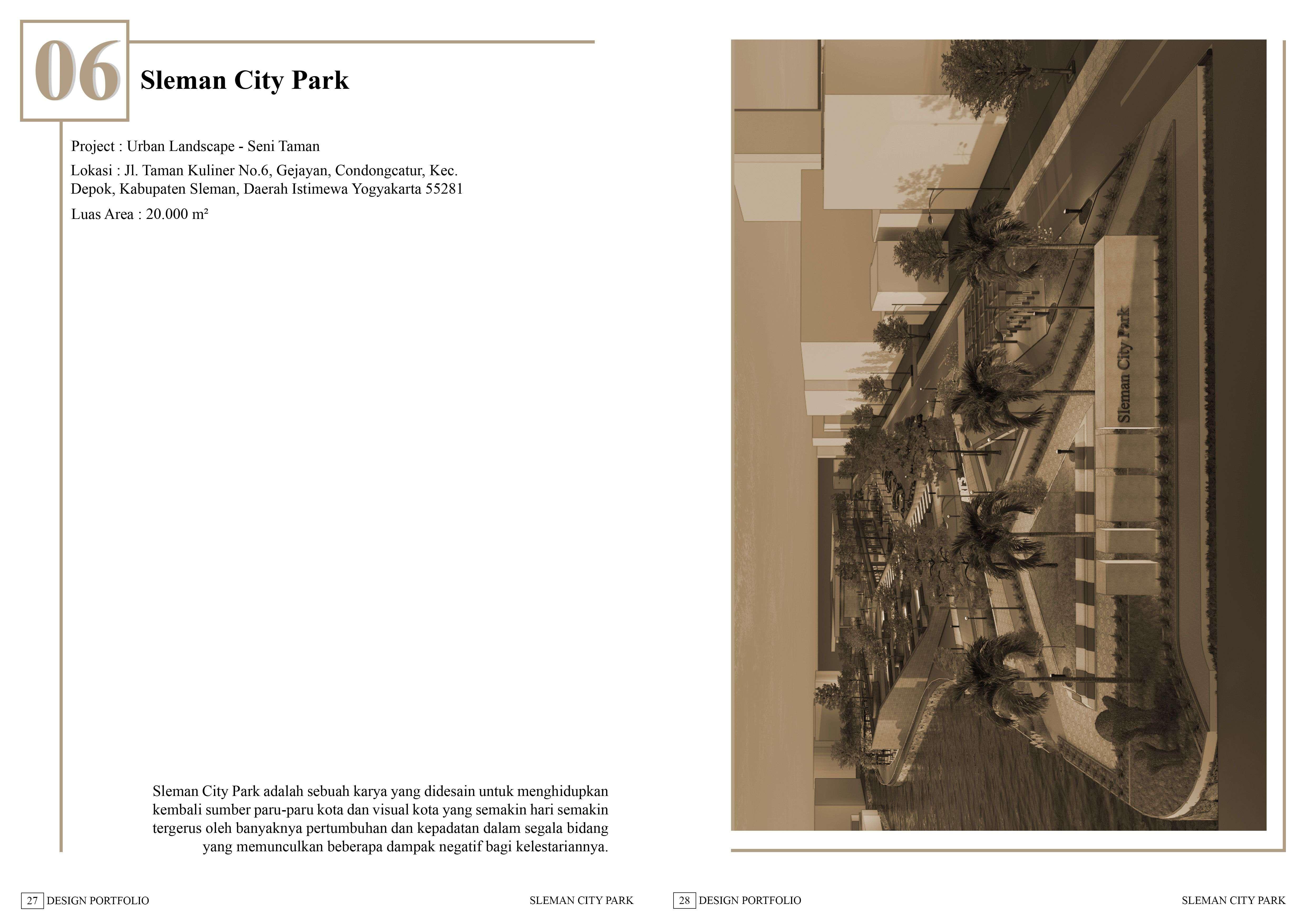 06

Sleman City Park

Project : Urban Landscape - Seni Taman

Lokasi : Jl. Taman Kuliner No.6, Gejayan, Condongcatur, Kec. Depok, Kabupaten Sleman, Daerah Istimewa Yogyakarta 55281

Luas Area : 20.000 m²

Sleman City Park adalah sebuah karya yang didesain untuk menghidupkan kembali sumber paru-paru kota dan visual kota yang semakin hari semakin tergerus oleh banyaknya pertumbuhan dan kepadatan dalam segala bidang yang memunculkan beberapa dampak negatif bagi kelestariannya.

Sleman City Park

27 DESIGN PORTFOLIO

SLEMAN CITY PARK

28 DESIGN PORTFOLIO

SLEMAN CITY PARK